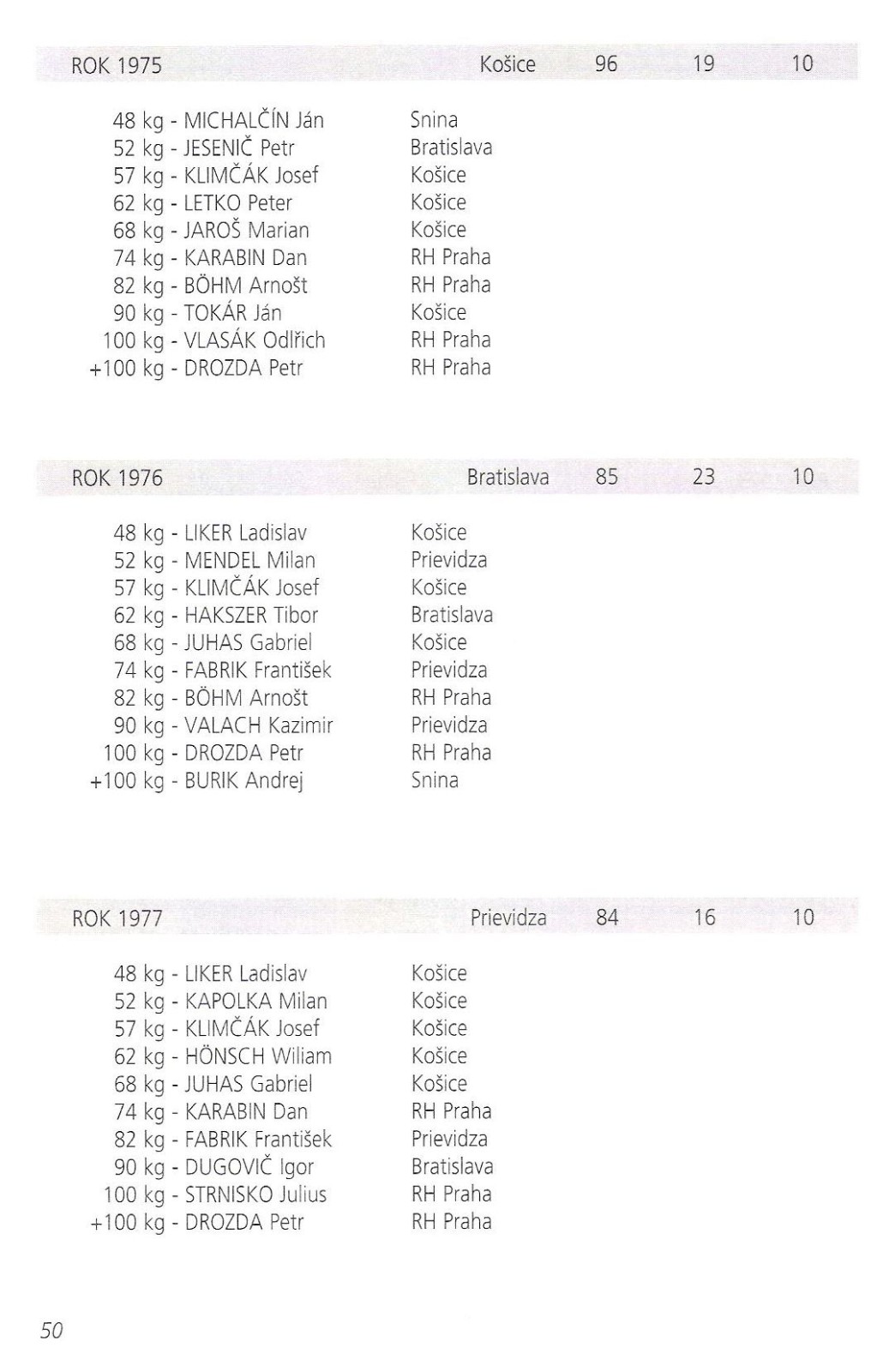 ROK 1975 Košice 96 19 10

48 kg - MICHALČÍN Ján Snina
52 kg - JESENIČ Petr Bratislava
57 kg - KLIMČÁK Josef Košice
62 kg - LETKO Peter Košice
68 kg - JAROŠ Marian Košice
74 kg - KARABIN Dan RH Praha
82 kg - BÖHM Arnošt RH Praha
90 kg - TOKÁR Ján Košice
100 kg - VLASÁK Odlřich RH Praha
+100 kg - DROZDA Petr RH Praha

ROK 1976 Bratislava 85 23 10

48 kg - LIKER Ladislav Košice
52 kg - MENDEL Milan Prievidza
57 kg - KLIMČÁK Josef Košice
62 kg - HAKSZER Tibor Bratislava
68 kg - JUHAS Gabriel Košice
74 kg - FABRIK František Prievidza
82 kg - BÖHM Arnošt RH Praha
90 kg - VALACH Kazimir Prievidza
100 kg - DROZDA Petr RH Praha
+100 kg - BURIK Andrej Snina

ROK 1977 Prievidza 84 16 10

48 kg - LIKER Ladislav Košice
52 kg - KAPOLKA Milan Košice
57 kg - KLIMČÁK Josef Košice
62 kg - HÖNSCH Wiliam Košice
68 kg - JUHAS Gabriel Košice
74 kg - KARABIN Dan RH Praha
82 kg - FABRIK František Prievidza
90 kg - DUGOVIČ Igor Bratislava
100 kg - STRNISKO Julius RH Praha
+100 kg - DROZDA Petr RH Praha

50